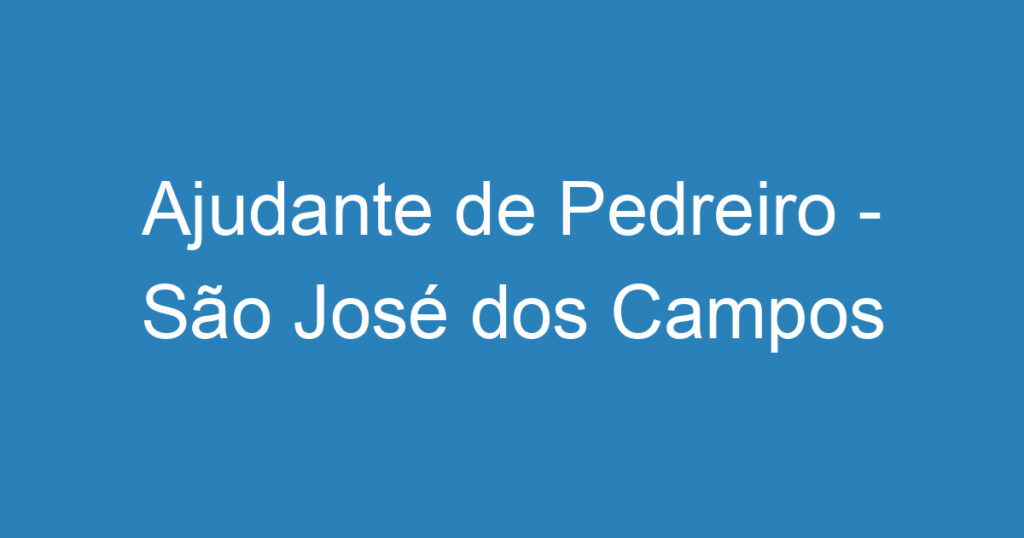 Ajudante de Pedreiro - São José dos Campos